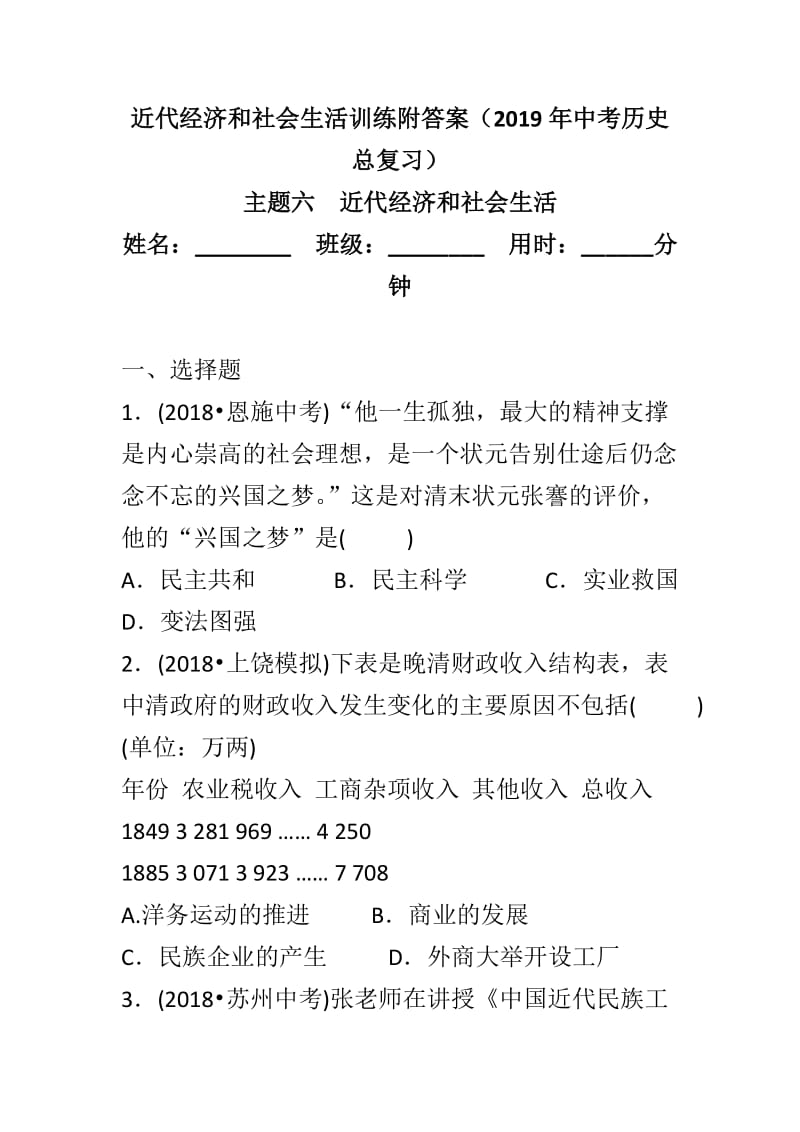 近代经济和社会生活训练附答案（2019年中考历史总复习）

主题六　近代经济和社会生活

姓名：________　班级：________　用时：______分钟

一、选择题

1．(2018•恩施中考)“他一生孤独，最大的精神支撑是内心崇高的社会理想，是一个状元告别仕途后仍念念不忘的兴国之梦。”这是对清末状元张謇的评价，他的“兴国之梦”是(　　)

A．民主共和　　B．民主科学　　C．实业救国　　D．变法图强

2．(2018•上饶模拟)下表是晚清财政收入结构表，表中清政府的财政收入发生变化的主要原因不包括(　　)

(单位：万两)

年份 农业税收入 工商杂项收入 其他收入 总收入

1849 3 281 969 …… 4 250

1885 3 071 3 923 …… 7 708

A.洋务运动的推进　　B．商业的发展

C．民族企业的产生　　D．外商大举开设工厂

3．(2018•苏州中考)张老师在讲授《中国近代民族工